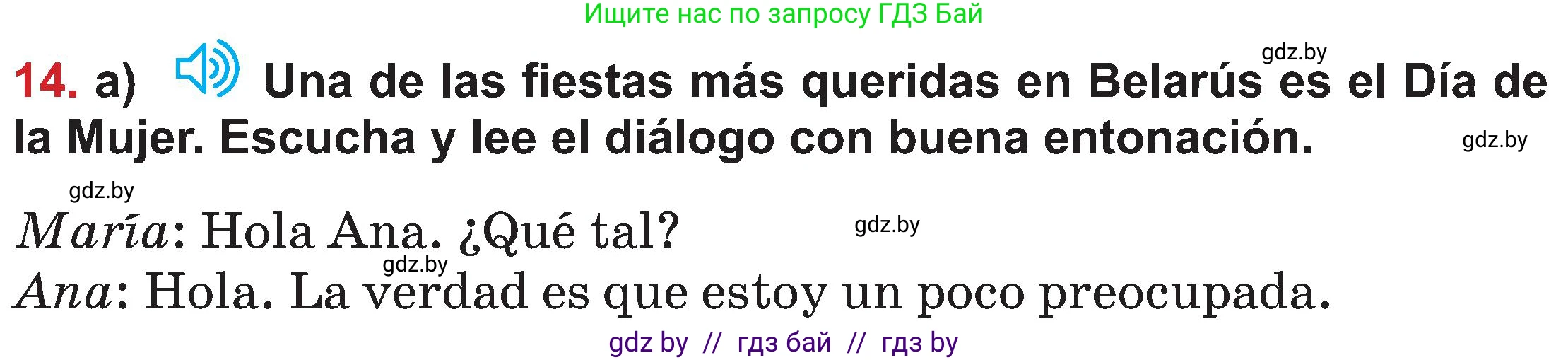 Ищите нас по запросу ГДЗ Бай

gdz.by

14. a) Una de las fiestas más queridas en Belarús es el Día de la Mujer. Escucha y lee el diálogo con buena entonación.

gdz.by

gdz.by

María: Hola Ana. ¿Qué tal?

gdz.by

gdz.by

Ana: Hola. La verdad es que estoy un poco preocupada.

gdz by // гдз бай // гдз by